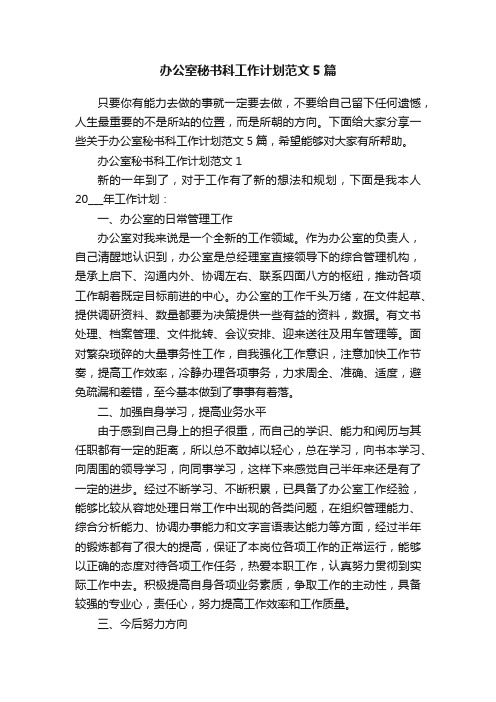 办公室秘书科工作计划范文5篇

只要你有能力去做的事就一定要去做，不要给自己留下任何遗憾，人生最重要的不是所站的位置，而是所朝的方向。下面给大家分享一些关于办公室秘书科工作计划范文5篇，希望能够对大家有所帮助。

办公室秘书科工作计划范文1

新的一年到了，对于工作有了新的想法和规划，下面是我本人20___年工作计划：

一、办公室的日常管理工作

办公室对我来说是一个全新的工作领域。作为办公室的负责人，自己清醒地认识到，办公室是总经理室直接领导下的综合管理机构，是承上启下、沟通内外、协调左右、联系四面八方的枢纽，推动各项工作朝着既定目标前进的中心。办公室的工作千头万绪，在文件起草、提供调研资料、数量都要为决策提供一些有益的资料，数据。有文书处理、档案管理、文件批转、会议安排、迎来送往及用车管理等。面对繁杂琐碎的大量事务性工作，自我强化工作意识，注意加快工作节奏，提高工作效率，冷静办理各项事务，力求周全、准确、适度，避免疏漏和差错，至今基本做到了事事有着落。

二、加强自身学习，提高业务水平

由于感到自己身上的担子很重，而自己的学识、能力和阅历与其任职都有一定的距离，所以总不敢掉以轻心，总在学习，向书本学习、向周围的领导学习，向同事学习，这样下来感觉自己半年来还是有了一定的进步。经过不断学习、不断积累，已具备了办公室工作经验，能够比较从容地处理日常工作中出现的各类问题，在组织管理能力、综合分析能力、协调办事能力和文字言语表达能力等方面，经过半年的锻炼都有了很大的提高，保证了本岗位各项工作的正常运行，能够以正确的态度对待各项工作任务，热爱本职工作，认真努力贯彻到实际工作中去。积极提高自身各项业务素质，争取工作的主动性，具备较强的专业心，责任心，努力提高工作效率和工作质量。

三、今后努力方向